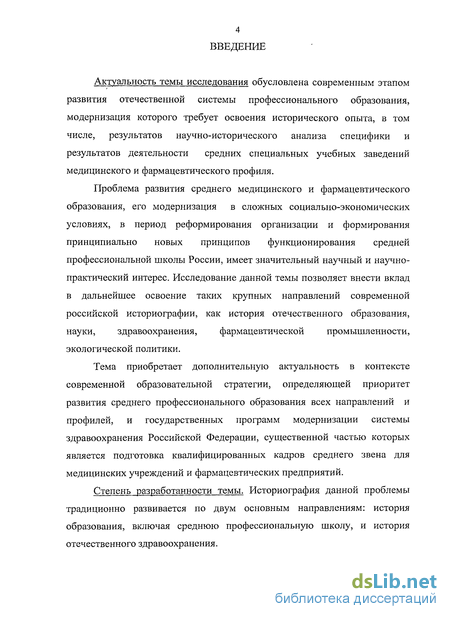 4

ВВЕДЕНИЕ

Актуальность темы исследования обусловлена современным этапом развития отечественной системы профессионального образования, модернизация которого требует освоения исторического опыта, в том числе, результатов научно-исторического анализа специфики и результатов деятельности средних специальных учебных заведений медицинского и фармацевтического профиля.

Проблема развития среднего медицинского и фармацевтического образования, его модернизация в сложных социально-экономических условиях, в период реформирования организации и формирования принципиально новых принципов функционирования средней профессиональной школы России, имеет значительный научный и научно-практический интерес. Исследование данной темы позволяет внести вклад в дальнейшее освоение таких крупных направлений современной российской историографии, как история отечественного образования, науки, здравоохранения, фармацевтической промышленности, экологической политики.

Тема приобретает дополнительную актуальность в контексте современной образовательной стратегии, определяющей приоритет развития среднего профессионального образования всех направлений и профилей, и государственных программ модернизации системы здравоохранения Российской Федерации, существенной частью которых является подготовка квалифицированных кадров среднего звена для медицинских учреждений и фармацевтических предприятий.

Степень разработанности темы. Историография данной проблемы традиционно развивается по двум основным направлениям: история образования, включая среднюю профессиональную школу, и история отечественного здравоохранения.

dsLib.net
библиотека диссертаций